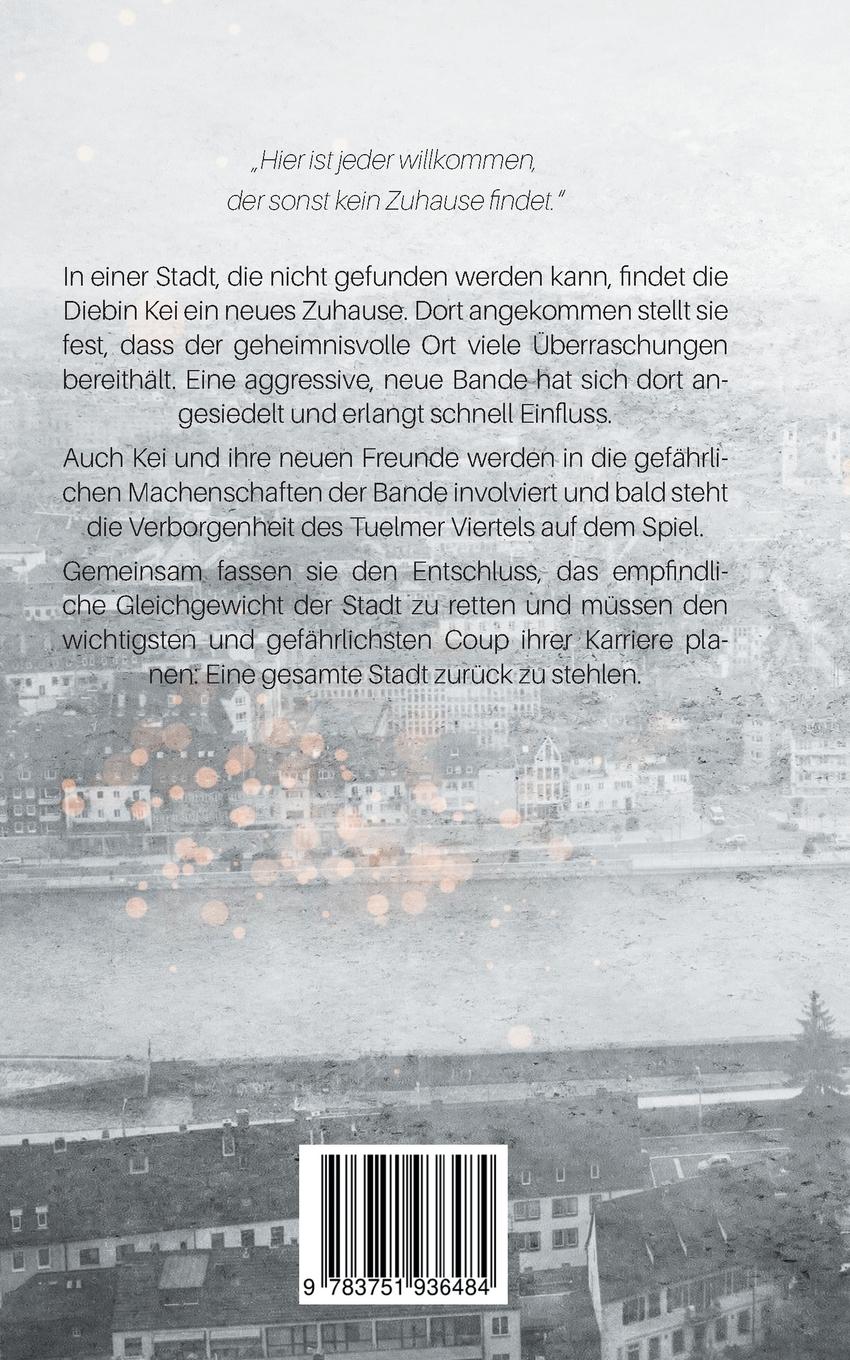 „Hier ist jeder willkommen, der sonst kein Zuhause findet."

In einer Stadt, die nicht gefunden werden kann, findet die Diebin Kei ein neues Zuhause. Dort angekommen stellt sie fest, dass der geheimnisvolle Ort viele Überraschungen bereithält. Eine aggressive, neue Bande hat sich dort angesiedelt und erlangt schnell Einfluss.

Auch Kei und ihre neuen Freunde werden in die gefährlichen Machenschaften der Bande involviert und bald steht die Verborgenheit des Tuelmer Viertels auf dem Spiel.

Gemeinsam fassen sie den Entschluss, das empfindliche Gleichgewicht der Stadt zu retten und müssen den wichtigsten und gefährlichsten Coup ihrer Karriere planen: Eine gesamte Stadt zurück zu stehlen.

9 783751 936484